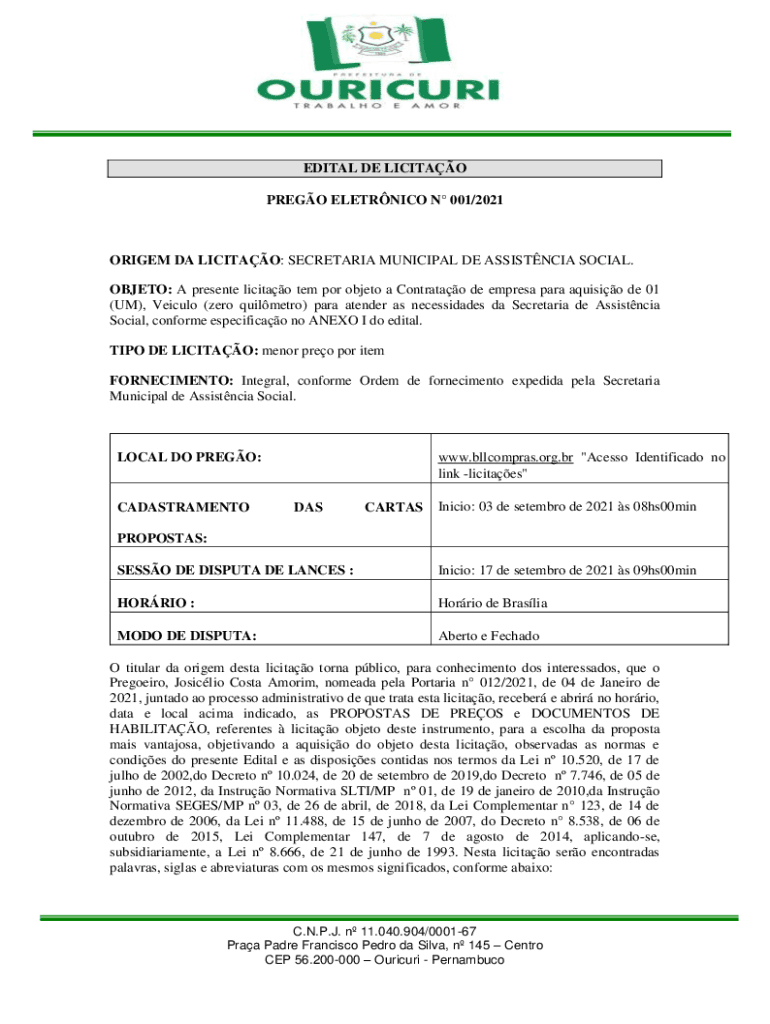 PREFEITURA DE
OURICURI
TRABALHO E AMOR

EDITAL DE LICITAÇÃO

PREGÃO ELETRÔNICO N° 001/2021

ORIGEM DA LICITAÇÃO: SECRETARIA MUNICIPAL DE ASSISTÊNCIA SOCIAL.

OBJETO: A presente licitação tem por objeto a Contratação de empresa para aquisição de 01 (UM), Veiculo (zero quilômetro) para atender as necessidades da Secretaria de Assistência Social, conforme especificação no ANEXO I do edital.

TIPO DE LICITAÇÃO: menor preço por item

FORNECIMENTO: Integral, conforme Ordem de fornecimento expedida pela Secretaria Municipal de Assistência Social.

| LOCAL DO PREGÃO: | www.bllcompras.org.br "Acesso Identificado no link -licitações" |
|---|---|
| CADASTRAMENTO DAS CARTAS PROPOSTAS: | Inicio: 03 de setembro de 2021 às 08hs00min |
| SESSÃO DE DISPUTA DE LANCES : | Inicio: 17 de setembro de 2021 às 09hs00min |
| HORÁRIO : | Horário de Brasília |
| MODO DE DISPUTA: | Aberto e Fechado |

O titular da origem desta licitação torna público, para conhecimento dos interessados, que o Pregoeiro, Josicélio Costa Amorim, nomeada pela Portaria n° 012/2021, de 04 de Janeiro de 2021, juntado ao processo administrativo de que trata esta licitação, receberá e abrirá no horário, data e local acima indicado, as PROPOSTAS DE PREÇOS e DOCUMENTOS DE HABILITAÇÃO, referentes à licitação objeto deste instrumento, para a escolha da proposta mais vantajosa, objetivando a aquisição do objeto desta licitação, observadas as normas e condições do presente Edital e as disposições contidas nos termos da Lei nº 10.520, de 17 de julho de 2002,do Decreto nº 10.024, de 20 de setembro de 2019,do Decreto nº 7.746, de 05 de junho de 2012, da Instrução Normativa SLTI/MP nº 01, de 19 de janeiro de 2010,da Instrução Normativa SEGES/MP nº 03, de 26 de abril, de 2018, da Lei Complementar n° 123, de 14 de dezembro de 2006, da Lei nº 11.488, de 15 de junho de 2007, do Decreto n° 8.538, de 06 de outubro de 2015, Lei Complementar 147, de 7 de agosto de 2014, aplicando-se, subsidiariamente, a Lei nº 8.666, de 21 de junho de 1993. Nesta licitação serão encontradas palavras, siglas e abreviaturas com os mesmos significados, conforme abaixo:

C.N.P.J. nº 11.040.904/0001-67
Praça Padre Francisco Pedro da Silva, nº 145 – Centro
CEP 56.200-000 – Ouricuri - Pernambuco